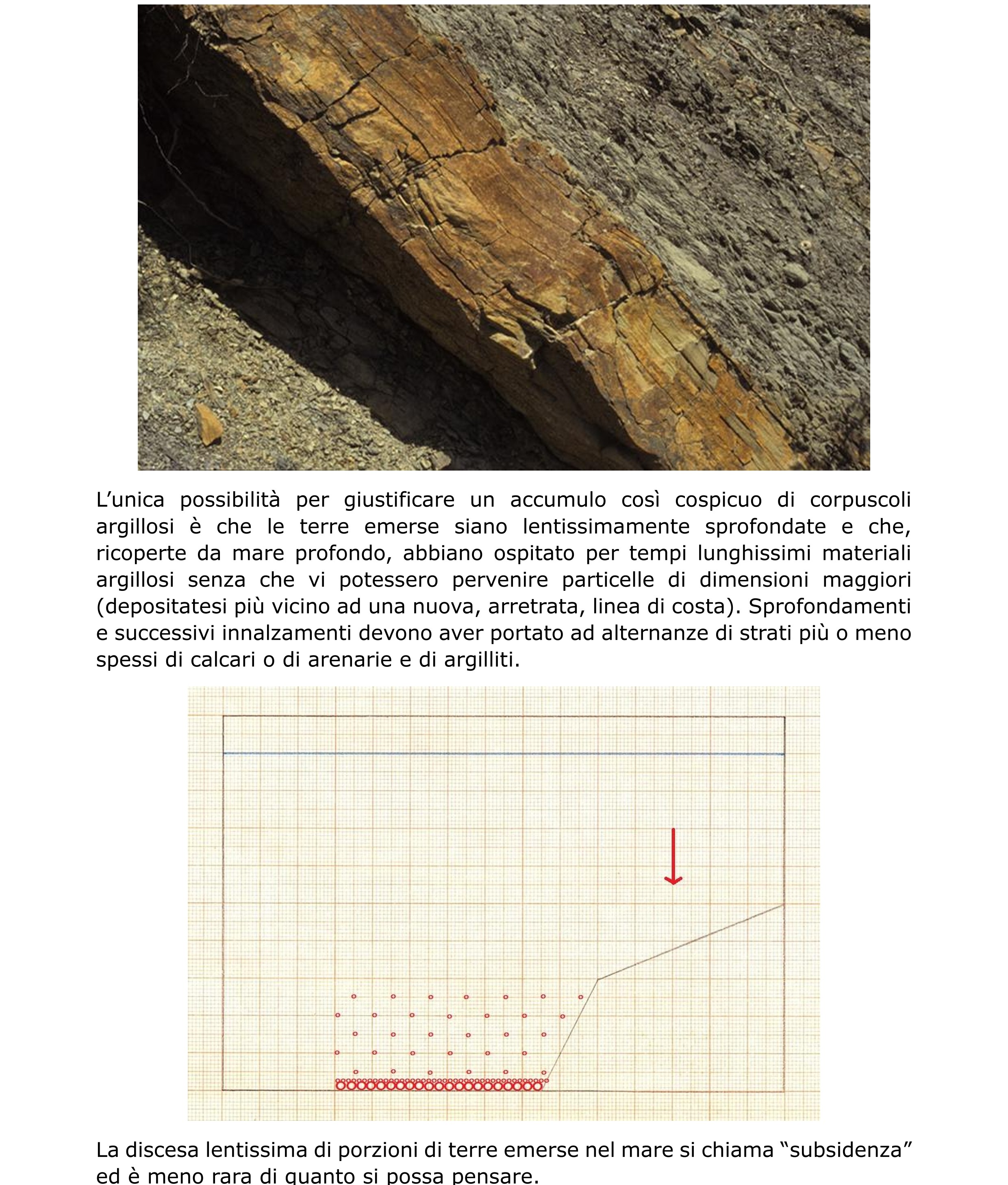 L’unica possibilità per giustificare un accumulo così cospicuo di corpuscoli argillosi è che le terre emerse siano lentissimamente sprofondate e che, ricoperte da mare profondo, abbiano ospitato per tempi lunghissimi materiali argillosi senza che vi potessero pervenire particelle di dimensioni maggiori (depositatesi più vicino ad una nuova, arretrata, linea di costa). Sprofondamenti e successivi innalzamenti devono aver portato ad alternanze di strati più o meno spessi di calcari o di arenarie e di argilliti.

La discesa lentissima di porzioni di terre emerse nel mare si chiama “subsidenza” ed è meno rara di quanto si possa pensare.